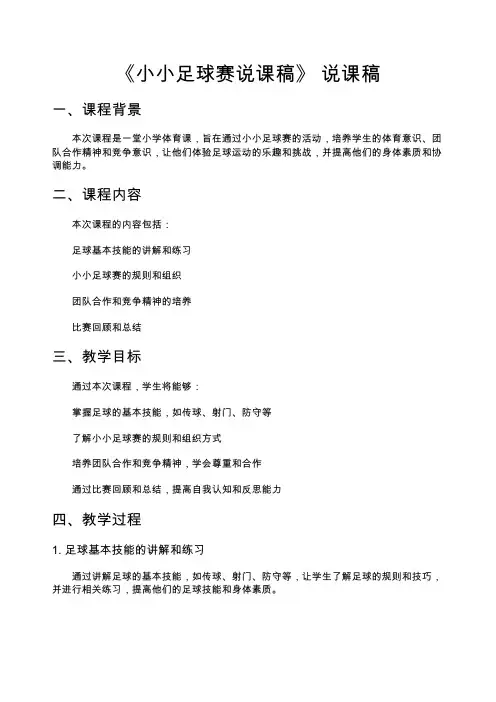 《小小足球赛说课稿》 说课稿

一、课程背景

本次课程是一堂小学体育课，旨在通过小小足球赛的活动，培养学生的体育意识、团队合作精神和竞争意识，让他们体验足球运动的乐趣和挑战，并提高他们的身体素质和协调能力。

二、课程内容

本次课程的内容包括：

足球基本技能的讲解和练习

小小足球赛的规则和组织

团队合作和竞争精神的培养

比赛回顾和总结

三、教学目标

通过本次课程，学生将能够：

掌握足球的基本技能，如传球、射门、防守等

了解小小足球赛的规则和组织方式

培养团队合作和竞争精神，学会尊重和合作

通过比赛回顾和总结，提高自我认知和反思能力

四、教学过程

1. 足球基本技能的讲解和练习

通过讲解足球的基本技能，如传球、射门、防守等，让学生了解足球的规则和技巧，并进行相关练习，提高他们的足球技能和身体素质。